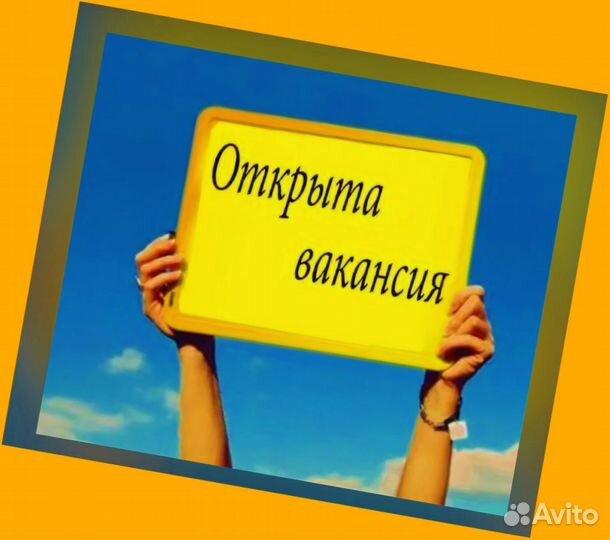 Открыта
вакансия

Avito